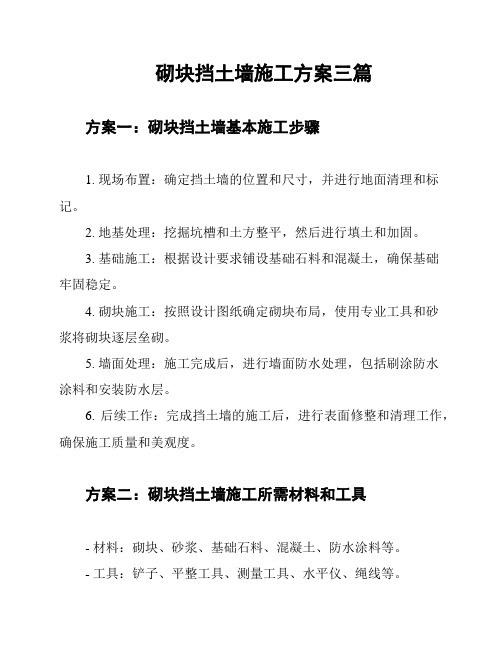 砌块挡土墙施工方案三篇

方案一：砌块挡土墙基本施工步骤

1. 现场布置：确定挡土墙的位置和尺寸，并进行地面清理和标记。

2. 地基处理：挖掘坑槽和土方整平，然后进行填土和加固。

3. 基础施工：根据设计要求铺设基础石料和混凝土，确保基础牢固稳定。

4. 砌块施工：按照设计图纸确定砌块布局，使用专业工具和砂浆将砌块逐层垒砌。

5. 墙面处理：施工完成后，进行墙面防水处理，包括刷涂防水涂料和安装防水层。

6. 后续工作：完成挡土墙的施工后，进行表面修整和清理工作，确保施工质量和美观度。

方案二：砌块挡土墙施工所需材料和工具

- 材料：砌块、砂浆、基础石料、混凝土、防水涂料等。

- 工具：铲子、平整工具、测量工具、水平仪、绳线等。